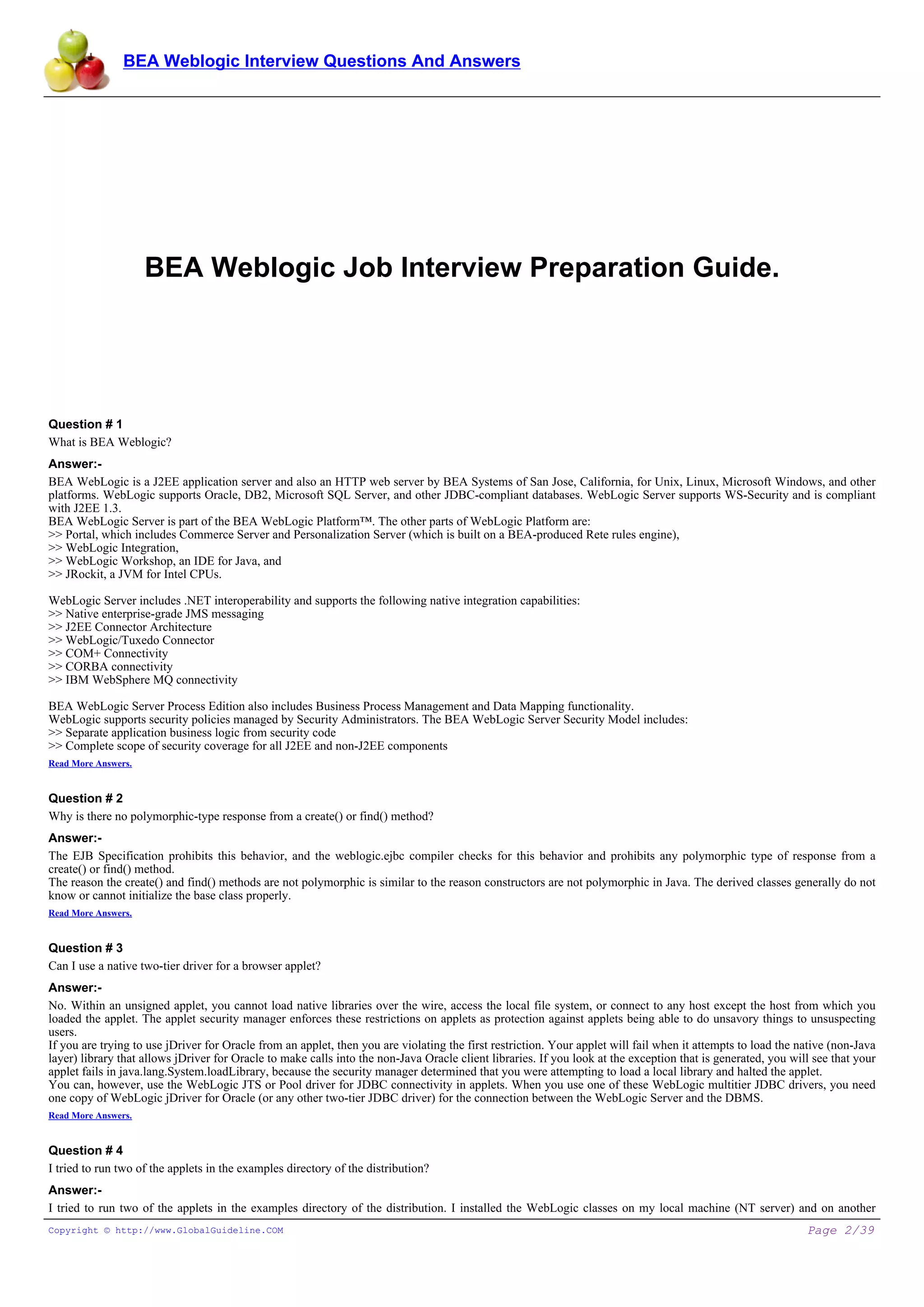 BEA Weblogic Interview Questions And Answers

BEA Weblogic Job Interview Preparation Guide.

Question # 1
What is BEA Weblogic?

Answer:-
BEA WebLogic is a J2EE application server and also an HTTP web server by BEA Systems of San Jose, California, for Unix, Linux, Microsoft Windows, and other platforms. WebLogic supports Oracle, DB2, Microsoft SQL Server, and other JDBC-compliant databases. WebLogic Server supports WS-Security and is compliant with J2EE 1.3.
BEA WebLogic Server is part of the BEA WebLogic Platform™. The other parts of WebLogic Platform are:
>> Portal, which includes Commerce Server and Personalization Server (which is built on a BEA-produced Rete rules engine),
>> WebLogic Integration,
>> WebLogic Workshop, an IDE for Java, and
>> JRockit, a JVM for Intel CPUs.

WebLogic Server includes .NET interoperability and supports the following native integration capabilities:
>> Native enterprise-grade JMS messaging
>> J2EE Connector Architecture
>> WebLogic/Tuxedo Connector
>> COM+ Connectivity
>> CORBA connectivity
>> IBM WebSphere MQ connectivity

BEA WebLogic Server Process Edition also includes Business Process Management and Data Mapping functionality.
WebLogic supports security policies managed by Security Administrators. The BEA WebLogic Server Security Model includes:
>> Separate application business logic from security code
>> Complete scope of security coverage for all J2EE and non-J2EE components

Read More Answers.

Question # 2
Why is there no polymorphic-type response from a create() or find() method?

Answer:-
The EJB Specification prohibits this behavior, and the weblogic.ejbc compiler checks for this behavior and prohibits any polymorphic type of response from a create() or find() method.
The reason the create() and find() methods are not polymorphic is similar to the reason constructors are not polymorphic in Java. The derived classes generally do not know or cannot initialize the base class properly.

Read More Answers.

Question # 3
Can I use a native two-tier driver for a browser applet?

Answer:-
No. Within an unsigned applet, you cannot load native libraries over the wire, access the local file system, or connect to any host except the host from which you loaded the applet. The applet security manager enforces these restrictions on applets as protection against applets being able to do unsavory things to unsuspecting users.
If you are trying to use jDriver for Oracle from an applet, then you are violating the first restriction. Your applet will fail when it attempts to load the native (non-Java layer) library that allows jDriver for Oracle to make calls into the non-Java Oracle client libraries. If you look at the exception that is generated, you will see that your applet fails in java.lang.System.loadLibrary, because the security manager determined that you were attempting to load a local library and halted the applet.
You can, however, use the WebLogic JTS or Pool driver for JDBC connectivity in applets. When you use one of these WebLogic multitier JDBC drivers, you need one copy of WebLogic jDriver for Oracle (or any other two-tier JDBC driver) for the connection between the WebLogic Server and the DBMS.

Read More Answers.

Question # 4
I tried to run two of the applets in the examples directory of the distribution?

Answer:-
I tried to run two of the applets in the examples directory of the distribution. I installed the WebLogic classes on my local machine (NT server) and on another

Copyright © http://www.GlobalGuideline.COM
Page 2/39